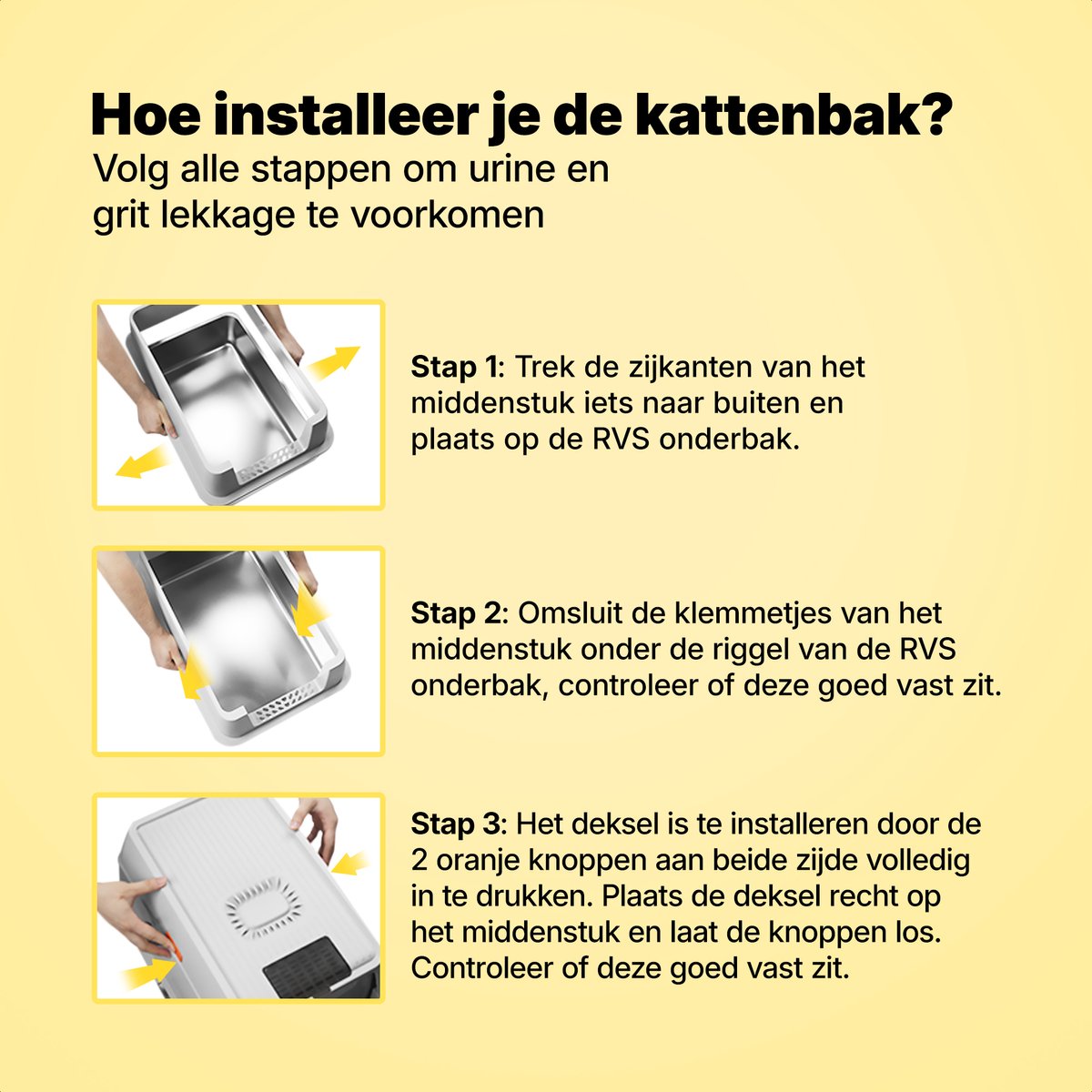 Hoe installeer je de kattenbak?

Volg alle stappen om urine en grit lekkage te voorkomen

Stap 1: Trek de zijkanten van het middenstuk iets naar buiten en plaats op de RVS onderbak.

Stap 2: Omsluit de klemmetjes van het middenstuk onder de riggel van de RVS onderbak, controleer of deze goed vast zit.

Stap 3: Het deksel is te installeren door de 2 oranje knoppen aan beide zijde volledig in te drukken. Plaats de deksel recht op het middenstuk en laat de knoppen los. Controleer of deze goed vast zit.